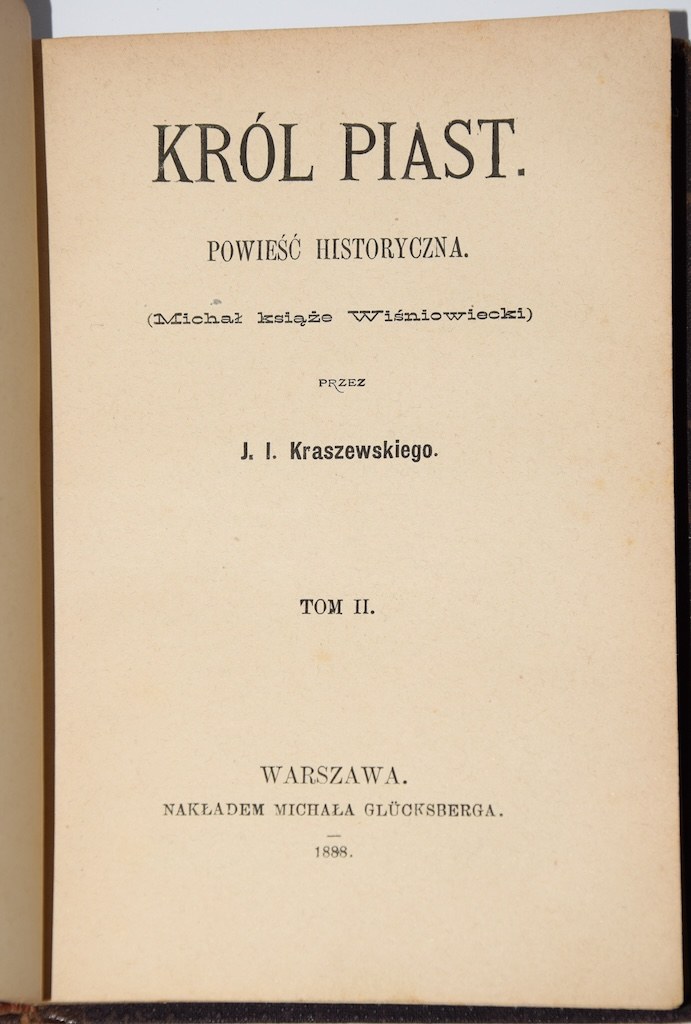 KRÓL PIAST.

POWIEŚĆ HISTORYCZNA.

(Michał książe Wiśniowiecki)

PRZEZ

J. I. Kraszewskiego.

TOM II.

WARSZAWA.
NAKŁADEM MICHAŁA GLÜCKSBERGA.

1888.